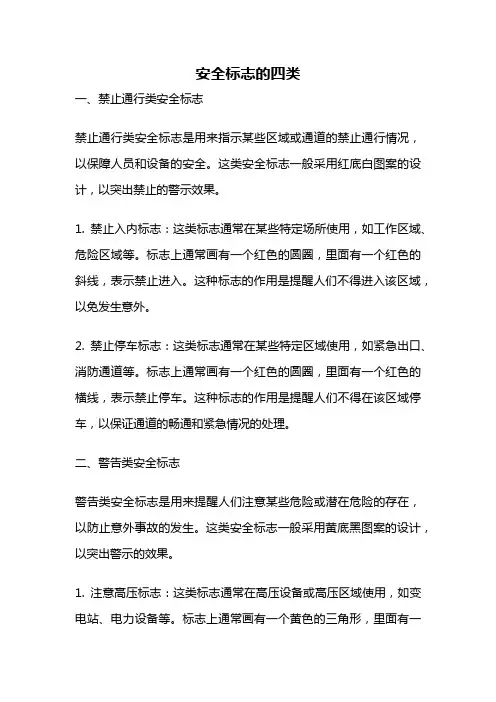 安全标志的四类

一、禁止通行类安全标志

禁止通行类安全标志是用来指示某些区域或通道的禁止通行情况，以保障人员和设备的安全。这类安全标志一般采用红底白图案的设计，以突出禁止的警示效果。

1. 禁止入内标志：这类标志通常在某些特定场所使用，如工作区域、危险区域等。标志上通常画有一个红色的圆圈，里面有一个红色的斜线，表示禁止进入。这种标志的作用是提醒人们不得进入该区域，以免发生意外。

2. 禁止停车标志：这类标志通常在某些特定区域使用，如紧急出口、消防通道等。标志上通常画有一个红色的圆圈，里面有一个红色的横线，表示禁止停车。这种标志的作用是提醒人们不得在该区域停车，以保证通道的畅通和紧急情况的处理。

二、警告类安全标志

警告类安全标志是用来提醒人们注意某些危险或潜在危险的存在，以防止意外事故的发生。这类安全标志一般采用黄底黑图案的设计，以突出警示的效果。

1. 注意高压标志：这类标志通常在高压设备或高压区域使用，如变电站、电力设备等。标志上通常画有一个黄色的三角形，里面有一